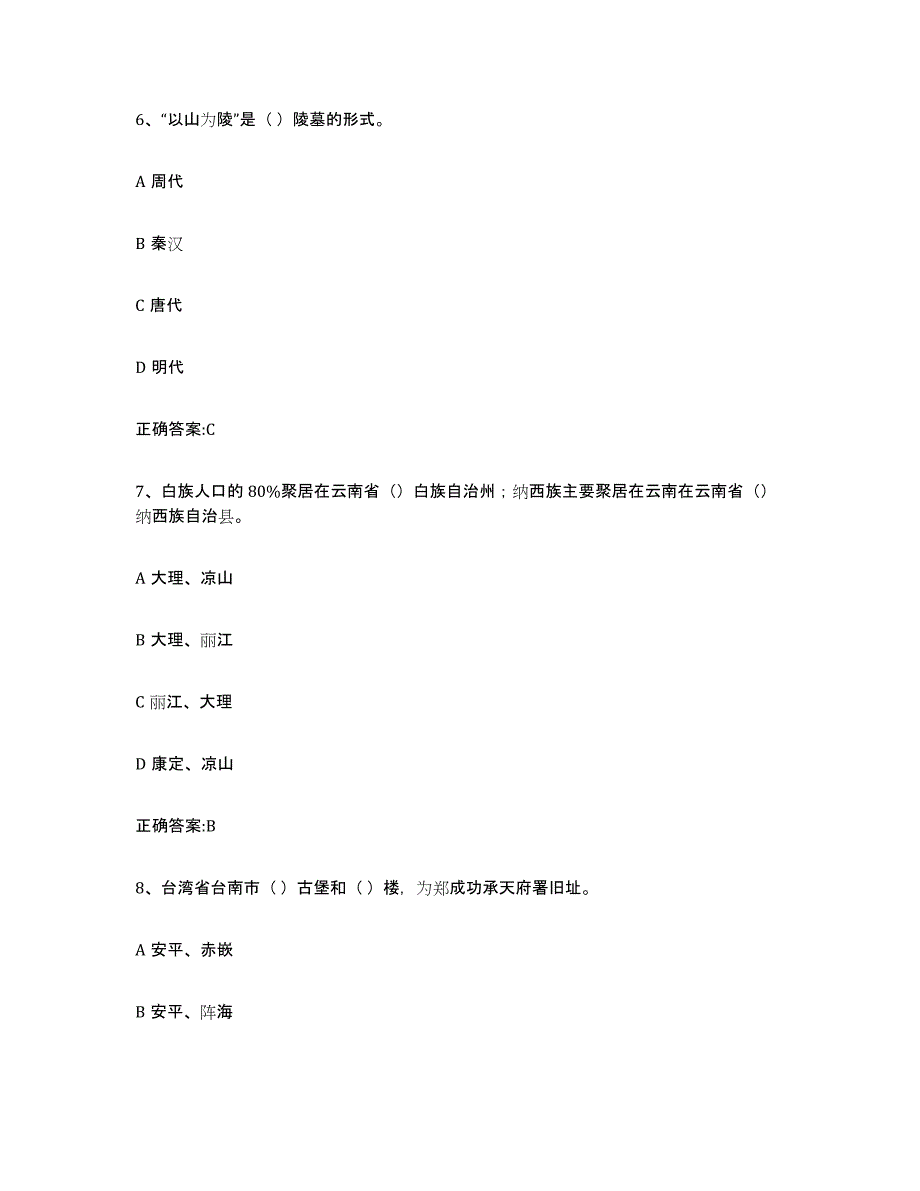 6、“以山为陵”是（ ）陵墓的形式。

A 周代

B 秦汉

C 唐代

D 明代

正确答案:C

7、白族人口的 80%聚居在云南省（）白族自治州；纳西族主要聚居在云南在云南省（）纳西族自治县。

A 大理、凉山

B 大理、丽江

C 丽江、大理

D 康定、凉山

正确答案:B

8、台湾省台南市（ ）古堡和（ ）楼，为郑成功承天府署旧址。

A 安平、赤嵌

B 安平、阵海